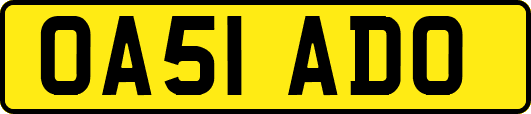 OA51 ADO